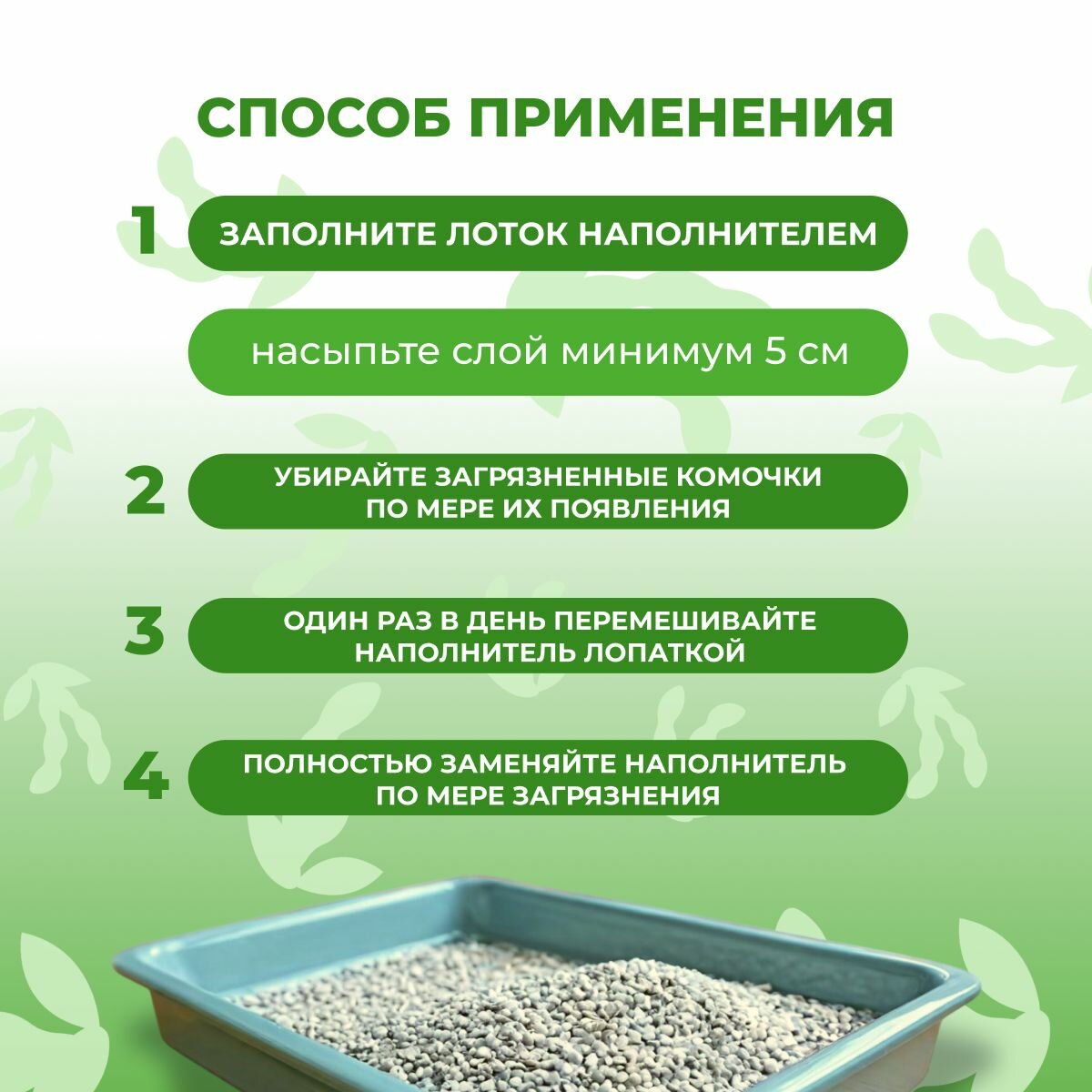 СПОСОБ ПРИМЕНЕНИЯ

1 ЗАПОЛНИТЕ ЛОТОК НАПОЛНИТЕЛЕМ

насыпьте слой минимум 5 см

2 УБИРАЙТЕ ЗАГРЯЗНЕННЫЕ КОМОЧКИ ПО МЕРЕ ИХ ПОЯВЛЕНИЯ

3 ОДИН РАЗ В ДЕНЬ ПЕРЕМЕШИВАЙТЕ НАПОЛНИТЕЛЬ ЛОПАТКОЙ

4 ПОЛНОСТЬЮ ЗАМЕНЯЙТЕ НАПОЛНИТЕЛЬ ПО МЕРЕ ЗАГРЯЗНЕНИЯ